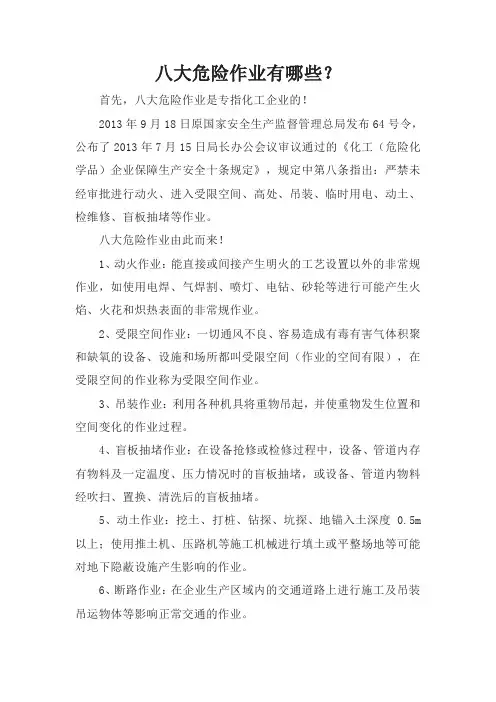 八大危险作业有哪些？

首先，八大危险作业是专指化工企业的！

2013 年 9 月 18 日原国家安全生产监督管理总局发布 64 号令，公布了 2013 年 7 月 15 日局长办公会议审议通过的《化工（危险化学品）企业保障生产安全十条规定》，规定中第八条指出：严禁未经审批进行动火、进入受限空间、高处、吊装、临时用电、动土、检维修、盲板抽堵等作业。

八大危险作业由此而来！

1、动火作业：能直接或间接产生明火的工艺设置以外的非常规作业，如使用电焊、气焊割、喷灯、电钻、砂轮等进行可能产生火焰、火花和炽热表面的非常规作业。

2、受限空间作业：一切通风不良、容易造成有毒有害气体积聚和缺氧的设备、设施和场所都叫受限空间（作业的空间有限），在受限空间的作业称为受限空间作业。

3、吊装作业：利用各种机具将重物吊起，并使重物发生位置和空间变化的作业过程。

4、盲板抽堵作业：在设备抢修或检修过程中，设备、管道内存有物料及一定温度、压力情况时的盲板抽堵，或设备、管道内物料经吹扫、置换、清洗后的盲板抽堵。

5、动土作业：挖土、打桩、钻探、坑探、地锚入土深度 0.5m 以上；使用推土机、压路机等施工机械进行填土或平整场地等可能对地下隐蔽设施产生影响的作业。

6、断路作业：在企业生产区域内的交通道路上进行施工及吊装吊运物体等影响正常交通的作业。